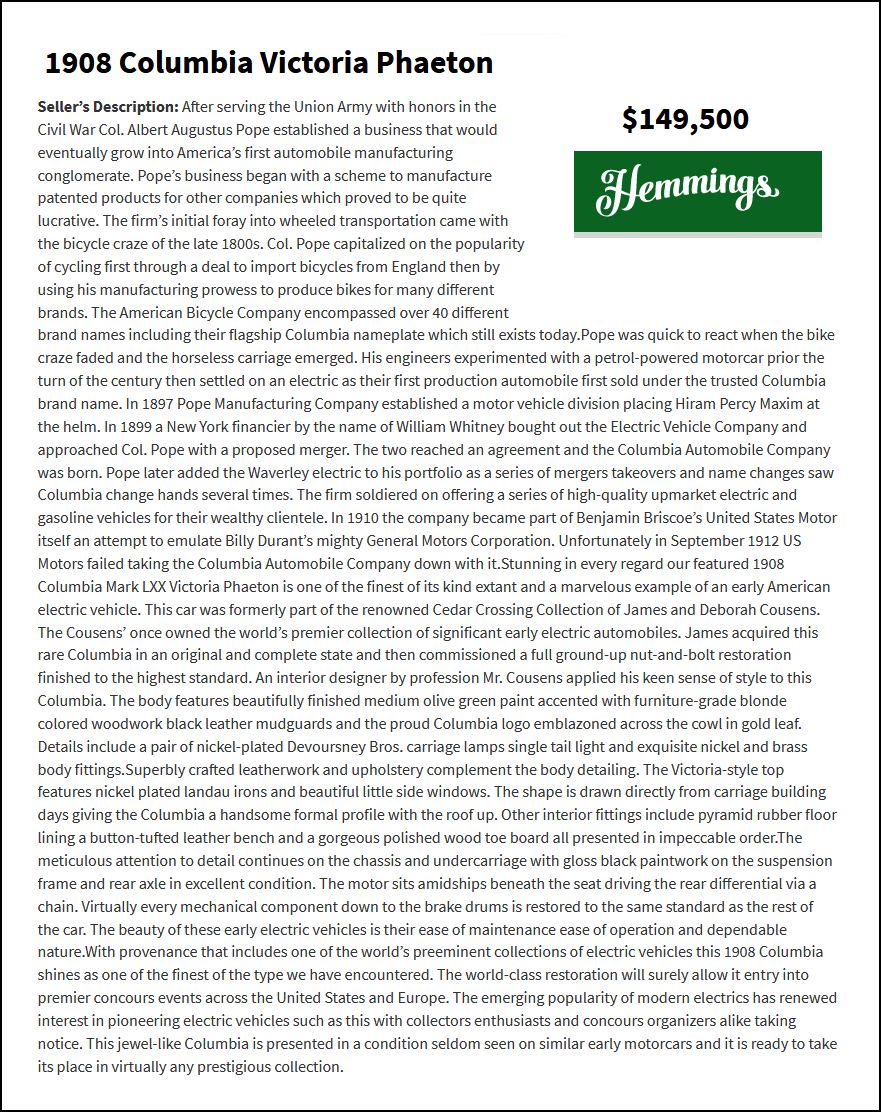 1908 Columbia Victoria Phaeton

$149,500

Hemmings

Seller's Description: After serving the Union Army with honors in the Civil War Col. Albert Augustus Pope established a business that would eventually grow into America's first automobile manufacturing conglomerate. Pope's business began with a scheme to manufacture patented products for other companies which proved to be quite lucrative. The firm's initial foray into wheeled transportation came with the bicycle craze of the late 1800s. Col. Pope capitalized on the popularity of cycling first through a deal to import bicycles from England then by using his manufacturing prowess to produce bikes for many different brands. The American Bicycle Company encompassed over 40 different brand names including their flagship Columbia nameplate which still exists today.Pope was quick to react when the bike craze faded and the horseless carriage emerged. His engineers experimented with a petrol-powered motorcar prior the turn of the century then settled on an electric as their first production automobile first sold under the trusted Columbia brand name. In 1897 Pope Manufacturing Company established a motor vehicle division placing Hiram Percy Maxim at the helm. In 1899 a New York financier by the name of William Whitney bought out the Electric Vehicle Company and approached Col. Pope with a proposed merger. The two reached an agreement and the Columbia Automobile Company was born. Pope later added the Waverley electric to his portfolio as a series of mergers takeovers and name changes saw Columbia change hands several times. The firm soldiered on offering a series of high-quality upmarket electric and gasoline vehicles for their wealthy clientele. In 1910 the company became part of Benjamin Briscoe's United States Motor itself an attempt to emulate Billy Durant's mighty General Motors Corporation. Unfortunately in September 1912 US Motors failed taking the Columbia Automobile Company down with it.Stunning in every regard our featured 1908 Columbia Mark LXX Victoria Phaeton is one of the finest of its kind extant and a marvelous example of an early American electric vehicle. This car was formerly part of the renowned Cedar Crossing Collection of James and Deborah Cousens. The Cousens' once owned the world's premier collection of significant early electric automobiles. James acquired this rare Columbia in an original and complete state and then commissioned a full ground-up nut-and-bolt restoration finished to the highest standard. An interior designer by profession Mr. Cousens applied his keen sense of style to this Columbia. The body features beautifully finished medium olive green paint accented with furniture-grade blonde colored woodwork black leather mudguards and the proud Columbia logo emblazoned across the cowl in gold leaf. Details include a pair of nickel-plated Devoursney Bros. carriage lamps single tail light and exquisite nickel and brass body fittings.Superbly crafted leatherwork and upholstery complement the body detailing. The Victoria-style top features nickel plated landau irons and beautiful little side windows. The shape is drawn directly from carriage building days giving the Columbia a handsome formal profile with the roof up. Other interior fittings include pyramid rubber floor lining a button-tufted leather bench and a gorgeous polished wood toe board all presented in impeccable order.The meticulous attention to detail continues on the chassis and undercarriage with gloss black paintwork on the suspension frame and rear axle in excellent condition. The motor sits amidships beneath the seat driving the rear differential via a chain. Virtually every mechanical component down to the brake drums is restored to the same standard as the rest of the car. The beauty of these early electric vehicles is their ease of maintenance ease of operation and dependable nature.With provenance that includes one of the world's preeminent collections of electric vehicles this 1908 Columbia shines as one of the finest of the type we have encountered. The world-class restoration will surely allow it entry into premier concours events across the United States and Europe. The emerging popularity of modern electrics has renewed interest in pioneering electric vehicles such as this with collectors enthusiasts and concours organizers alike taking notice. This jewel-like Columbia is presented in a condition seldom seen on similar early motorcars and it is ready to take its place in virtually any prestigious collection.